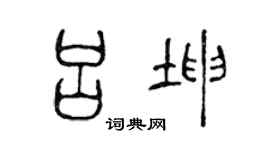 吕坤
词典网